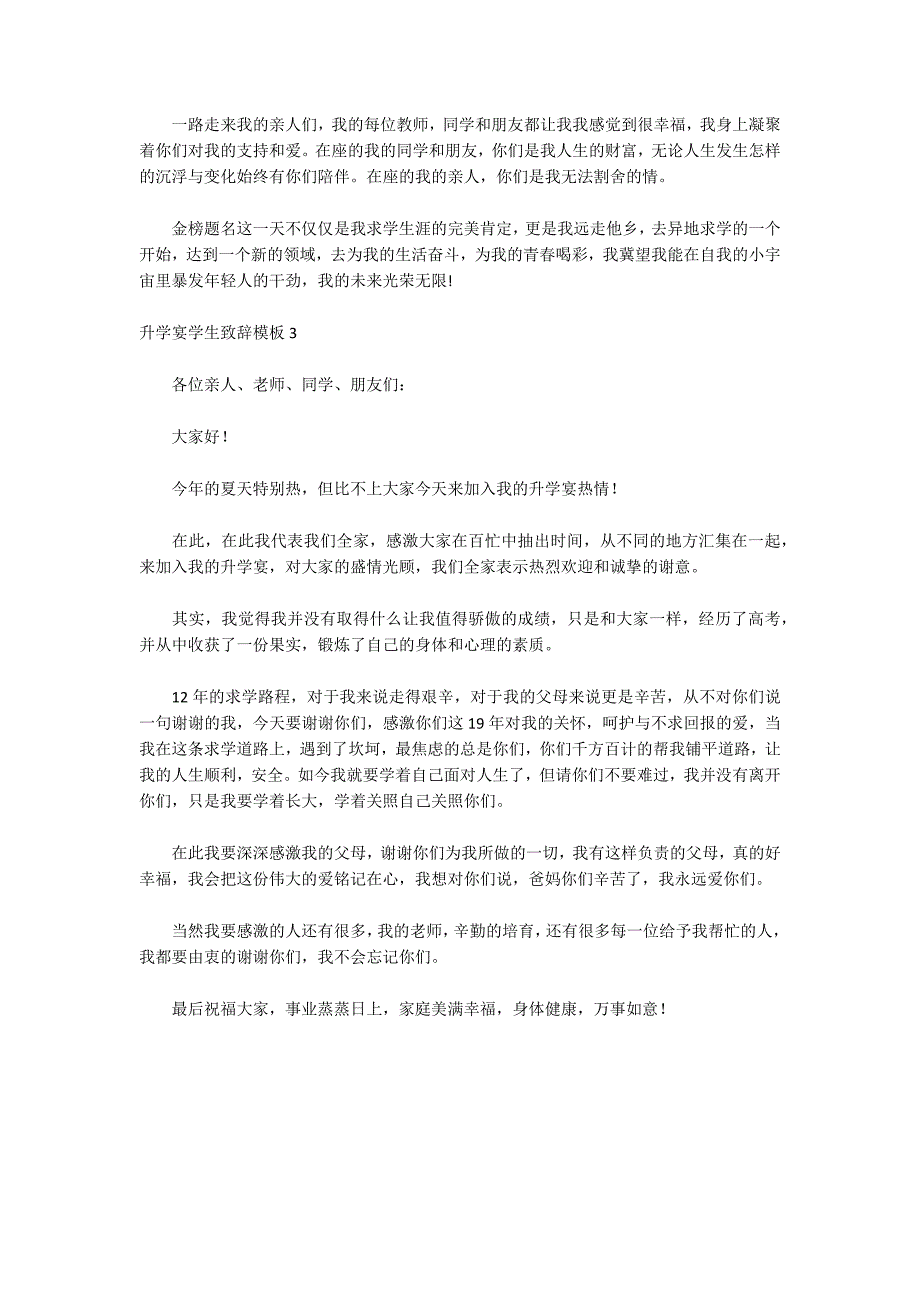 一路走来我的亲人们，我的每位教师，同学和朋友都让我我感觉到很幸福，我身上凝聚着你们对我的支持和爱。在座的我的同学和朋友，你们是我人生的财富，无论人生发生怎样的沉浮与变化始终有你们陪伴。在座的我的亲人，你们是我无法割舍的情。

金榜题名这一天不仅仅是我求学生涯的完美肯定，更是我远走他乡，去异地求学的一个开始，达到一个新的领域，去为我的生活奋斗，为我的青春喝彩，我冀望我能在自我的小宇宙里暴发年轻人的干劲，我的未来光荣无限!

升学宴学生致辞模板 3

各位亲人、老师、同学、朋友们:

大家好!

今年的夏天特别热，但比不上大家今天来加入我的升学宴热情!

在此，在此我代表我们全家，感激大家在百忙中抽出时间，从不同的地方汇集在一起，来加入我的升学宴，对大家的盛情光顾，我们全家表示热烈欢迎和诚挚的谢意。

其实，我觉得我并没有取得什么让我值得骄傲的成绩，只是和大家一样，经历了高考，并从中收获了一份果实，锻炼了自己的身体和心理的素质。

12 年的求学路程，对于我来说走得艰辛，对于我的父母来说更是辛苦，从不对你们说一句谢谢的我，今天要谢谢你们，感激你们这 19 年对我的关怀，呵护与不求回报的爱，当我在这条求学道路上，遇到了坎坷，最焦虑的总是你们，你们千方百计的帮我铺平道路，让我的人生顺利，安全。如今我就要学着自己面对人生了，但请你们不要难过，我并没有离开你们，只是我要学着长大，学着关照自己关照你们。

在此我要深深感激我的父母，谢谢你们为我所做的一切，我有这样负责的父母，真的好幸福，我会把这份伟大的爱铭记在心，我想对你们说，爸妈你们辛苦了，我永远爱你们。

当然我要感激的人还有很多，我的老师，辛勤的培育，还有很多每一位给予我帮忙的人，我都要由衷的谢谢你们，我不会忘记你们。

最后祝福大家，事业蒸蒸日上，家庭美满幸福，身体健康，万事如意!